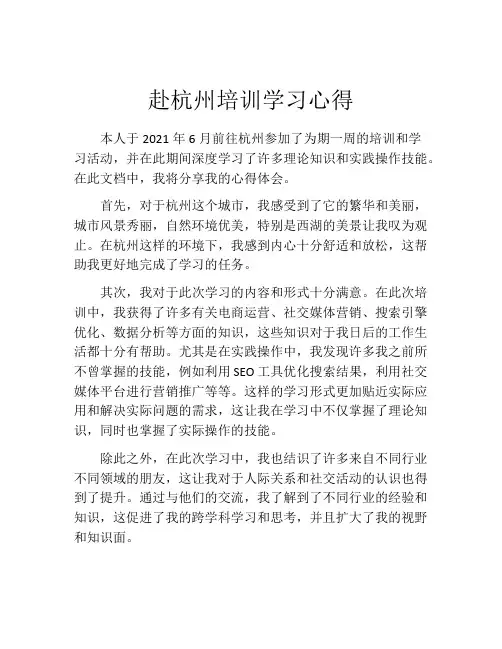 赴杭州培训学习心得

本人于 2021 年 6 月前往杭州参加了为期一周的培训和学习活动，并在此期间深度学习了许多理论知识和实践操作技能。在此文档中，我将分享我的心得体会。

首先，对于杭州这个城市，我感受到了它的繁华和美丽，城市风景秀丽，自然环境优美，特别是西湖的美景让我叹为观止。在杭州这样的环境下，我感到内心十分舒适和放松，这帮助我更好地完成了学习的任务。

其次，我对于此次学习的内容和形式十分满意。在此次培训中，我获得了许多有关电商运营、社交媒体营销、搜索引擎优化、数据分析等方面的知识，这些知识对于我日后的工作生活都十分有帮助。尤其是在实践操作中，我发现许多我之前所不曾掌握的技能，例如利用 SEO 工具优化搜索结果，利用社交媒体平台进行营销推广等等。这样的学习形式更加贴近实际应用和解决实际问题的需求，这让我在学习中不仅掌握了理论知识，同时也掌握了实际操作的技能。

除此之外，在此次学习中，我也结识了许多来自不同行业不同领域的朋友，这让我对于人际关系和社交活动的认识也得到了提升。通过与他们的交流，我了解到了不同行业的经验和知识，这促进了我的跨学科学习和思考，并且扩大了我的视野和知识面。